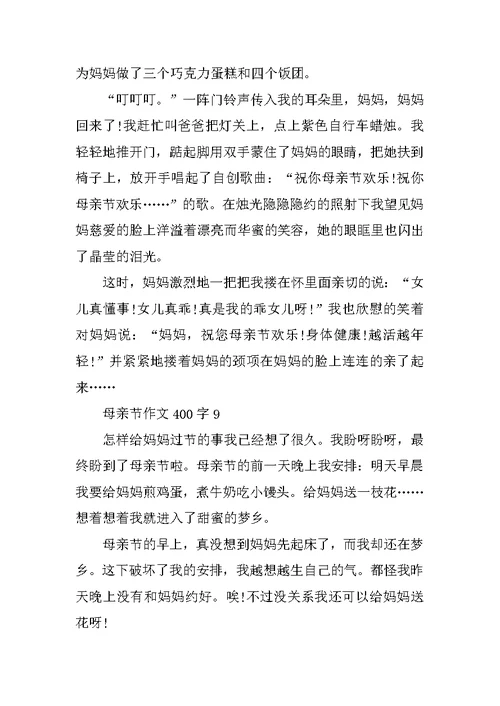 为妈妈做了三个巧克力蛋糕和四个饭团。

“叮叮叮。”一阵门铃声传入我的耳朵里，妈妈，妈妈回来了!我赶忙叫爸爸把灯关上，点上紫色自行车蜡烛。我轻轻地推开门，踮起脚用双手蒙住了妈妈的眼睛，把她扶到椅子上，放开手唱起了自创歌曲：“祝你母亲节欢乐!祝你母亲节欢乐……”的歌。在烛光隐隐约约的照射下我望见妈妈慈爱的脸上洋溢着漂亮而华蜜的笑容，她的眼眶里也闪出了晶莹的泪光。

这时，妈妈激烈地一把把我搂在怀里面亲切的说：“女儿真懂事!女儿真乖!真是我的乖女儿呀!”我也欣慰的笑着对妈妈说：“妈妈，祝您母亲节欢乐!身体健康!越活越年轻!”并紧紧地搂着妈妈的颈项在妈妈的脸上连连的亲了起来……

母亲节作文 400 字 9

怎样给妈妈过节的事我已经想了很久。我盼呀盼呀，最终盼到了母亲节啦。母亲节的前一天晚上我安排：明天早晨我要给妈妈煎鸡蛋，煮牛奶吃小馒头。给妈妈送一枝花……想着想着我就进入了甜蜜的梦乡。

母亲节的早上，真没想到妈妈先起床了，而我却还在梦乡。这下破坏了我的安排，我越想越生自己的气。都怪我昨天晚上没有和妈妈约好。唉!不过没关系我还可以给妈妈送花呀!